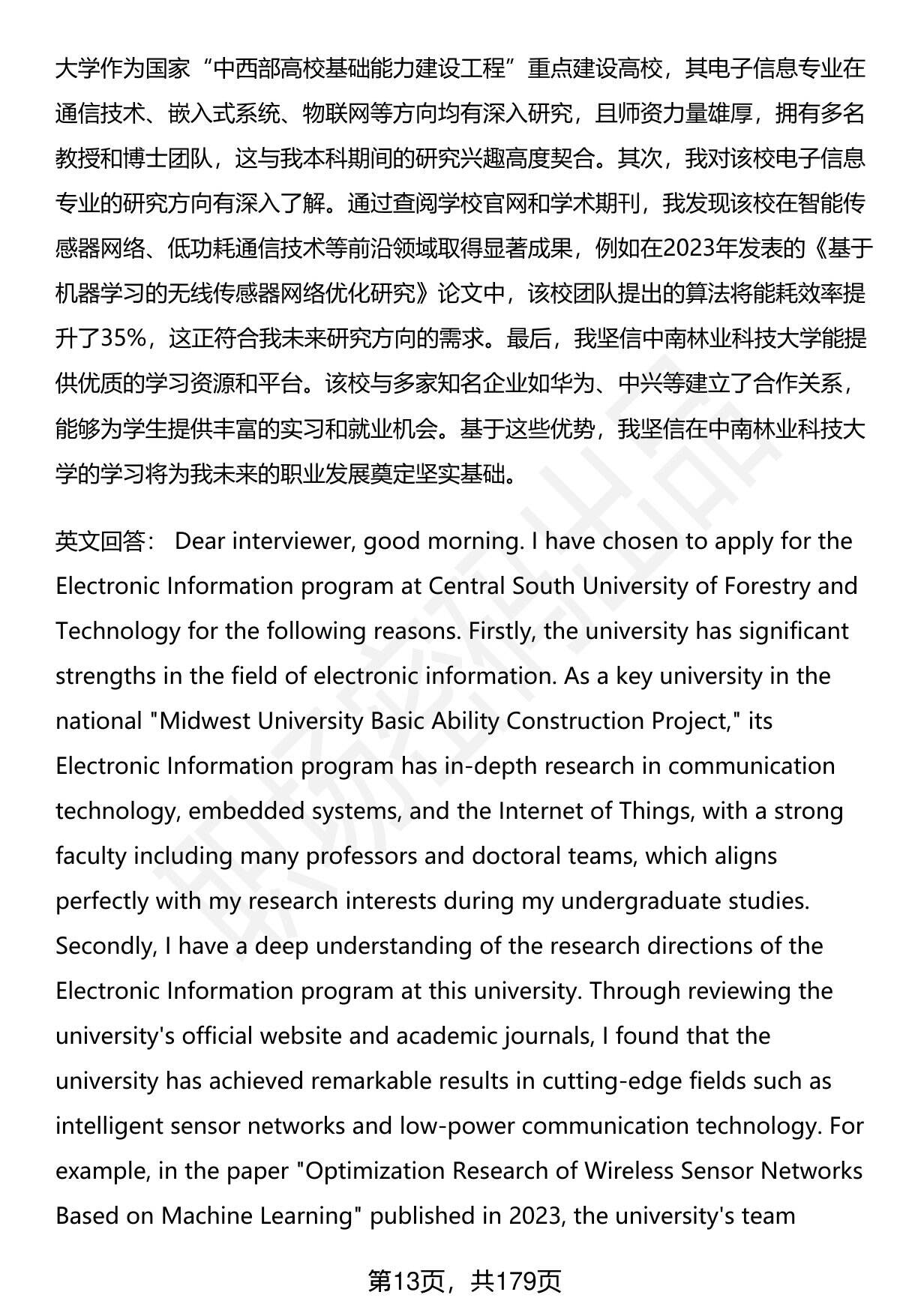 大学作为国家“中西部高校基础能力建设工程”重点建设高校，其电子信息专业在通信技术、嵌入式系统、物联网等方向均有深入研究，且师资力量雄厚，拥有多名教授和博士团队，这与我本科期间的研究兴趣高度契合。其次，我对该校电子信息专业的研究方向有深入了解。通过查阅学校官网和学术期刊，我发现该校在智能传感器网络、低功耗通信技术等前沿领域取得显著成果，例如在2023年发表的《基于机器学习的无线传感器网络优化研究》论文中，该校团队提出的算法将能耗效率提升了35%，这正符合我未来研究方向的需求。最后，我坚信中南林业科技大学能提供优质的学习资源和平台。该校与多家知名企业如华为、中兴等建立了合作关系，能够为学生提供丰富的实习和就业机会。基于这些优势，我坚信在中南林业科技大学的学习将为我未来的职业发展奠定坚实基础。

英文回答： Dear interviewer, good morning. I have chosen to apply for the Electronic Information program at Central South University of Forestry and Technology for the following reasons. Firstly, the university has significant strengths in the field of electronic information. As a key university in the national "Midwest University Basic Ability Construction Project," its Electronic Information program has in-depth research in communication technology, embedded systems, and the Internet of Things, with a strong faculty including many professors and doctoral teams, which aligns perfectly with my research interests during my undergraduate studies. Secondly, I have a deep understanding of the research directions of the Electronic Information program at this university. Through reviewing the university's official website and academic journals, I found that the university has achieved remarkable results in cutting-edge fields such as intelligent sensor networks and low-power communication technology. For example, in the paper "Optimization Research of Wireless Sensor Networks Based on Machine Learning" published in 2023, the university's team

第13页，共179页